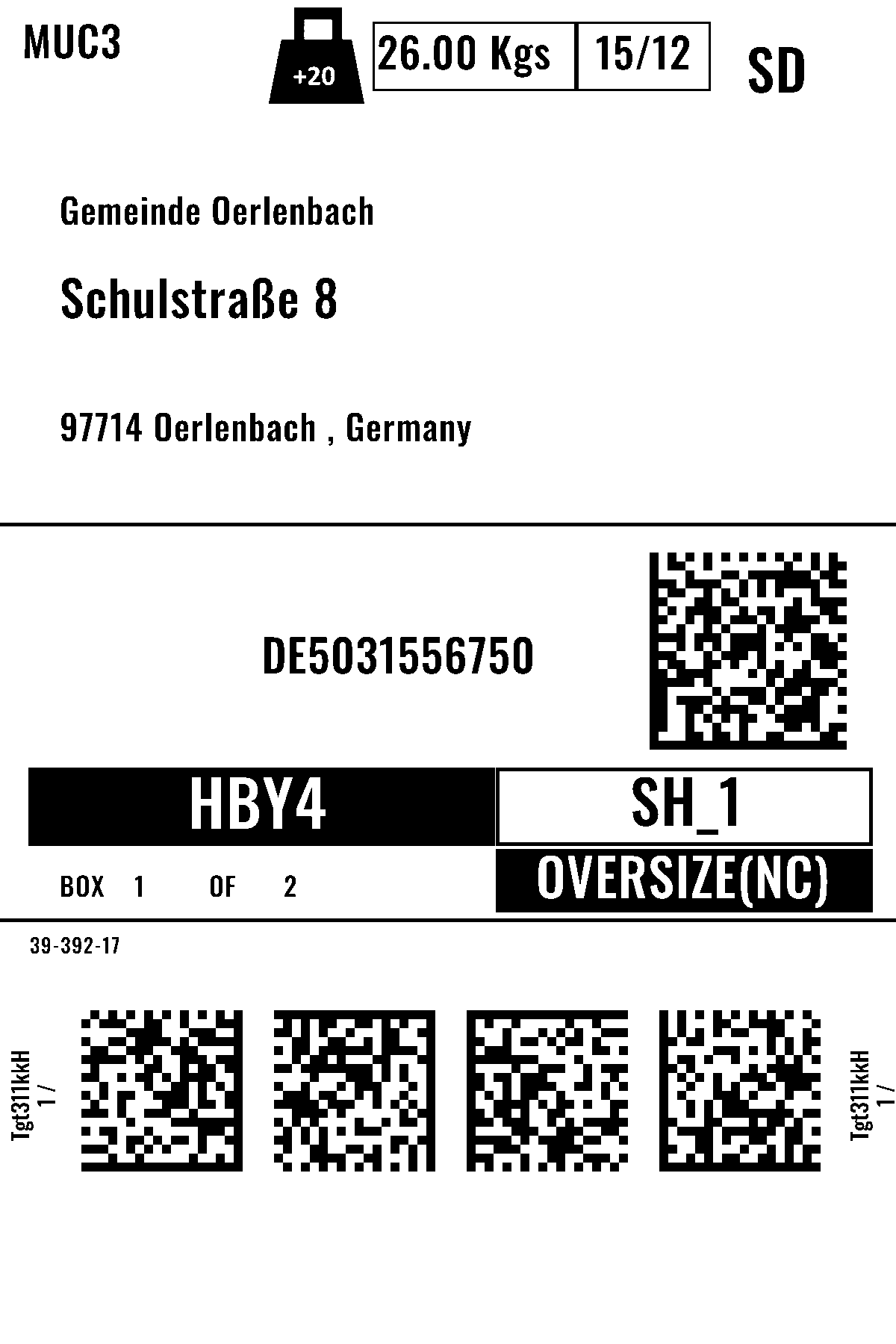 MUC3

+20

26.00 Kgs

15/12

SD

Gemeinde Oerlenbach

Schulstraße 8

97714 Oerlenbach , Germany

DE5031556750

HBY4

SH_1

BOX 1 OF 2

OVERSIZE(NC)

39-392-17

Tgt311kkH
1 /

Tgt311kkH
1 /